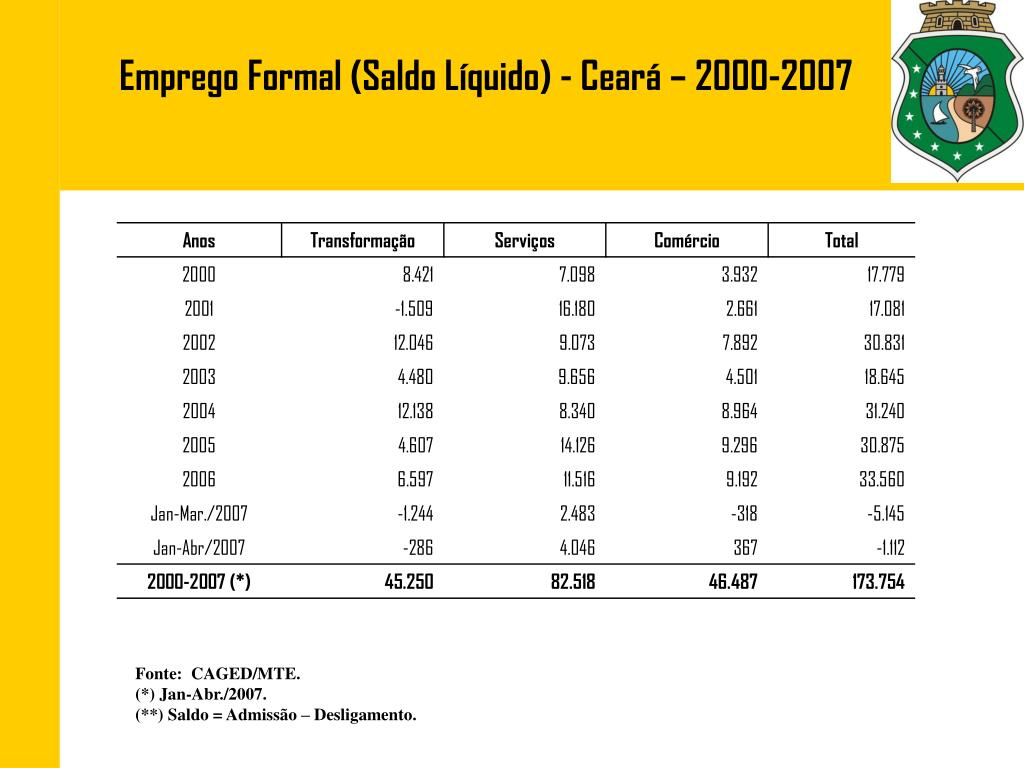 Emprego Formal (Saldo Líquido) - Ceará – 2000-2007

| Anos | Transformação | Serviços | Comércio | Total |
|---|---|---|---|---|
| 2000 | 8.421 | 7.098 | 3.932 | 17.779 |
| 2001 | -1.509 | 16.180 | 2.661 | 17.081 |
| 2002 | 12.046 | 9.073 | 7.892 | 30.831 |
| 2003 | 4.480 | 9.656 | 4.501 | 18.645 |
| 2004 | 12.138 | 8.340 | 8.964 | 31.240 |
| 2005 | 4.607 | 14.126 | 9.296 | 30.875 |
| 2006 | 6.597 | 11.516 | 9.192 | 33.560 |
| Jan-Mar./2007 | -1.244 | 2.483 | -318 | -5.145 |
| Jan-Abr/2007 | -286 | 4.046 | 367 | -1.112 |
| 2000-2007 (*) | 45.250 | 82.518 | 46.487 | 173.754 |

Fonte: CAGED/MTE.
(*) Jan-Abr./2007.
(**) Saldo = Admissão – Desligamento.